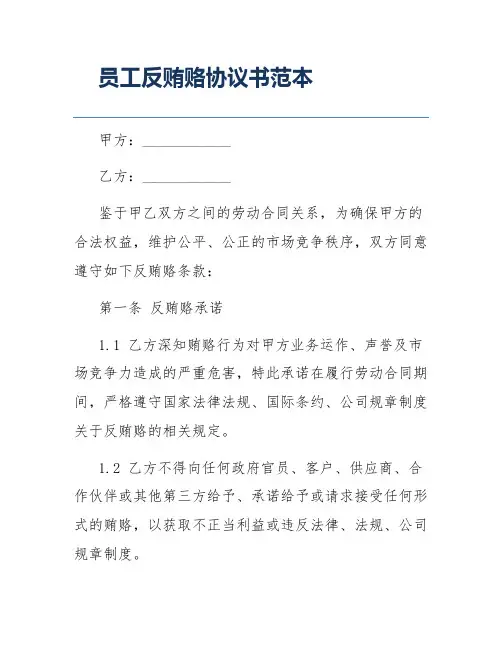 员工反贿赂协议书范本

甲方：____________

乙方：____________

鉴于甲乙双方之间的劳动合同关系，为确保甲方的合法权益，维护公平、公正的市场竞争秩序，双方同意遵守如下反贿赂条款：

第一条 反贿赂承诺

1.1 乙方深知贿赂行为对甲方业务运作、声誉及市场竞争力造成的严重危害，特此承诺在履行劳动合同期间，严格遵守国家法律法规、国际条约、公司规章制度关于反贿赂的相关规定。

1.2 乙方不得向任何政府官员、客户、供应商、合作伙伴或其他第三方给予、承诺给予或请求接受任何形式的贿赂，以获取不正当利益或违反法律、法规、公司规章制度。